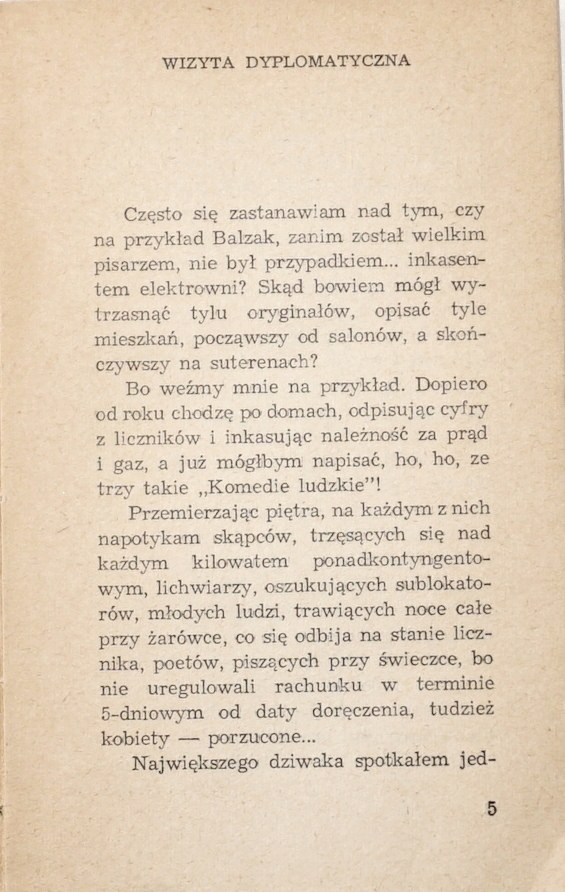 WIZYTA DYPLOMATYCZNA

Często się zastanawiam nad tym, czy na przykład Balzak, zanim został wielkim pisarzem, nie był przypadkiem... inkasentem elektrowni? Skąd bowiem mógł wytrzasnąć tylu oryginałów, opisać tyle mieszkań, począwszy od salonów, a skończywszy na suterenach?

Bo weźmy mnie na przykład. Dopiero od roku chodzę po domach, odpisując cyfry z liczników i inkasując należność za prąd i gaz, a już mógłbym napisać, ho, ho, ze trzy takie „Komedie ludzkie"!

Przemierzając piętra, na każdym z nich napotykam skąpców, trzęsących się nad każdym kilowatem ponadkontyngentowym, lichwiarzy, oszukujących sublokatorów, młodych ludzi, trawiących noce całe przy żarówce, co się odbija na stanie licznika, poetów, piszących przy świeczce, bo nie uregulowali rachunku w terminie 5-dniowym od daty doręczenia, tudzież kobiety — porzucone...

Największego dziwaka spotkałem jed-

5